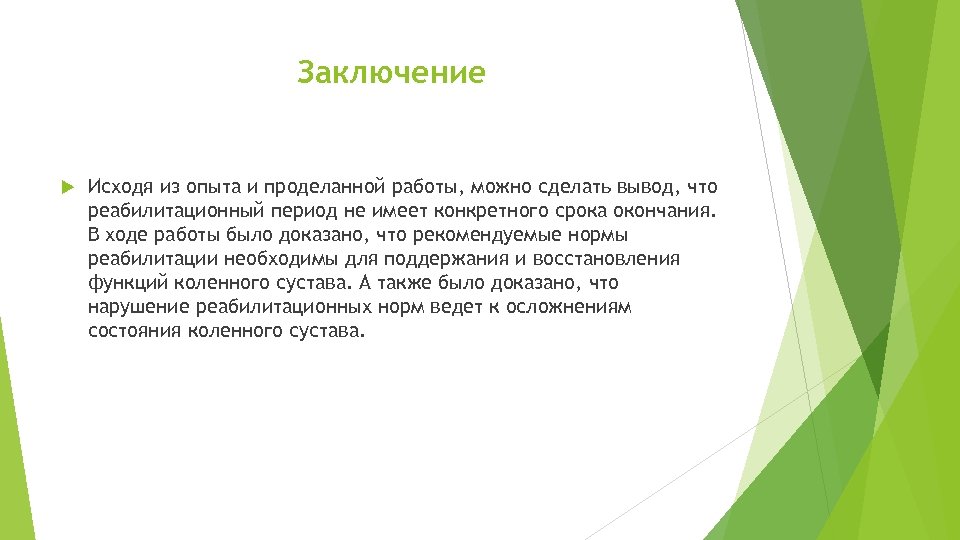 Заключение

Исходя из опыта и проделанной работы, можно сделать вывод, что реабилитационный период не имеет конкретного срока окончания. В ходе работы было доказано, что рекомендуемые нормы реабилитации необходимы для поддержания и восстановления функций коленного сустава. А также было доказано, что нарушение реабилитационных норм ведет к осложнениям состояния коленного сустава.